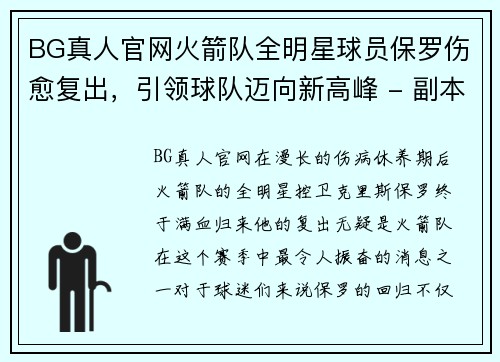 BG真人官网火箭队全明星球员保罗伤愈复出，引领球队迈向新高峰 - 副本

BG真人官网在漫长的伤病休养期后火箭队的全明星控卫克里斯保罗终于满血归来他的复出无疑是火箭队在这个赛季中最令人振奋的消息之一对于球迷们来说保罗的回归不仅